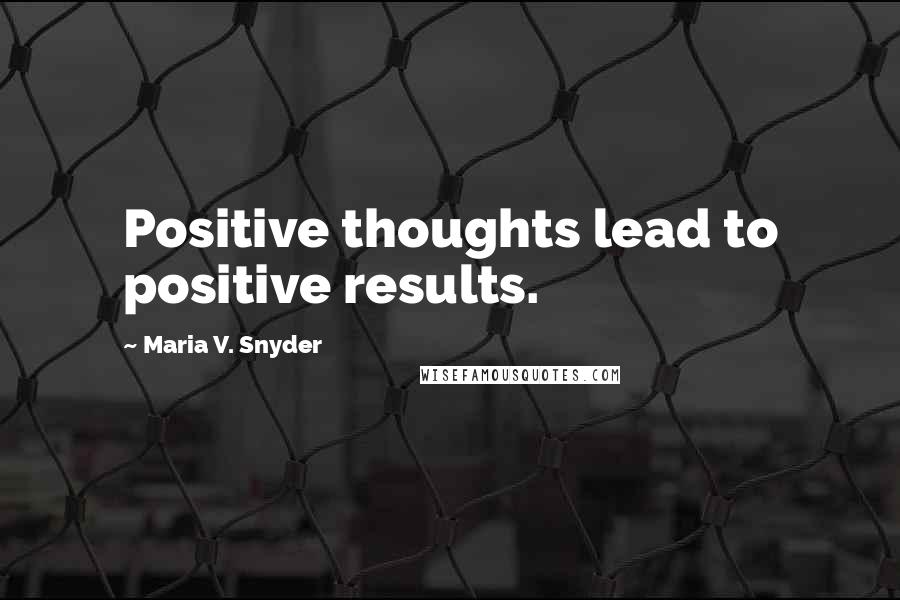 Positive thoughts lead to positive results.

~ Maria V. Snyder

WISEFAMOUSQUOTES.COM